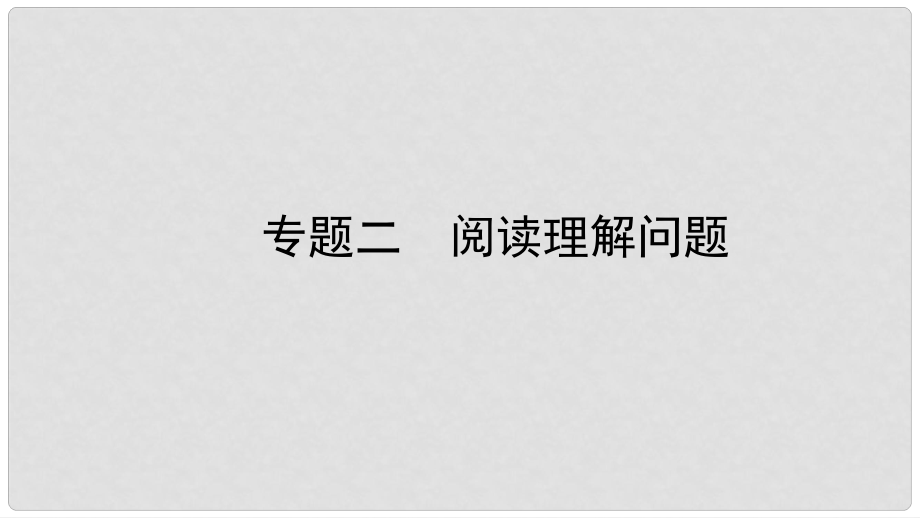 专题二　阅读理解问题